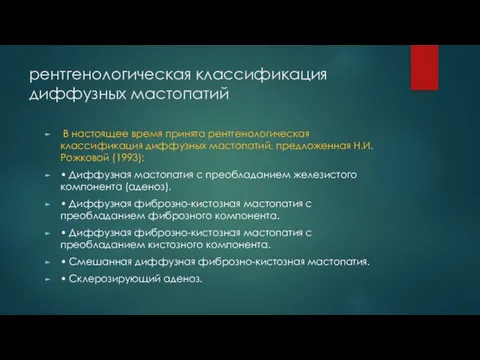 рентгенологическая классификация диффузных мастопатий

► В настоящее время принята рентгенологическая классификация диффузных мастопатий, предложенная Н.И. Рожковой (1993):

► • Диффузная мастопатия с преобладанием железистого компонента (аденоз).

► • Диффузная фиброзно-кистозная мастопатия с преобладанием фиброзного компонента.

► • Диффузная фиброзно-кистозная мастопатия с преобладанием кистозного компонента.

► • Смешанная диффузная фиброзно-кистозная мастопатия.

► • Склерозирующий аденоз.